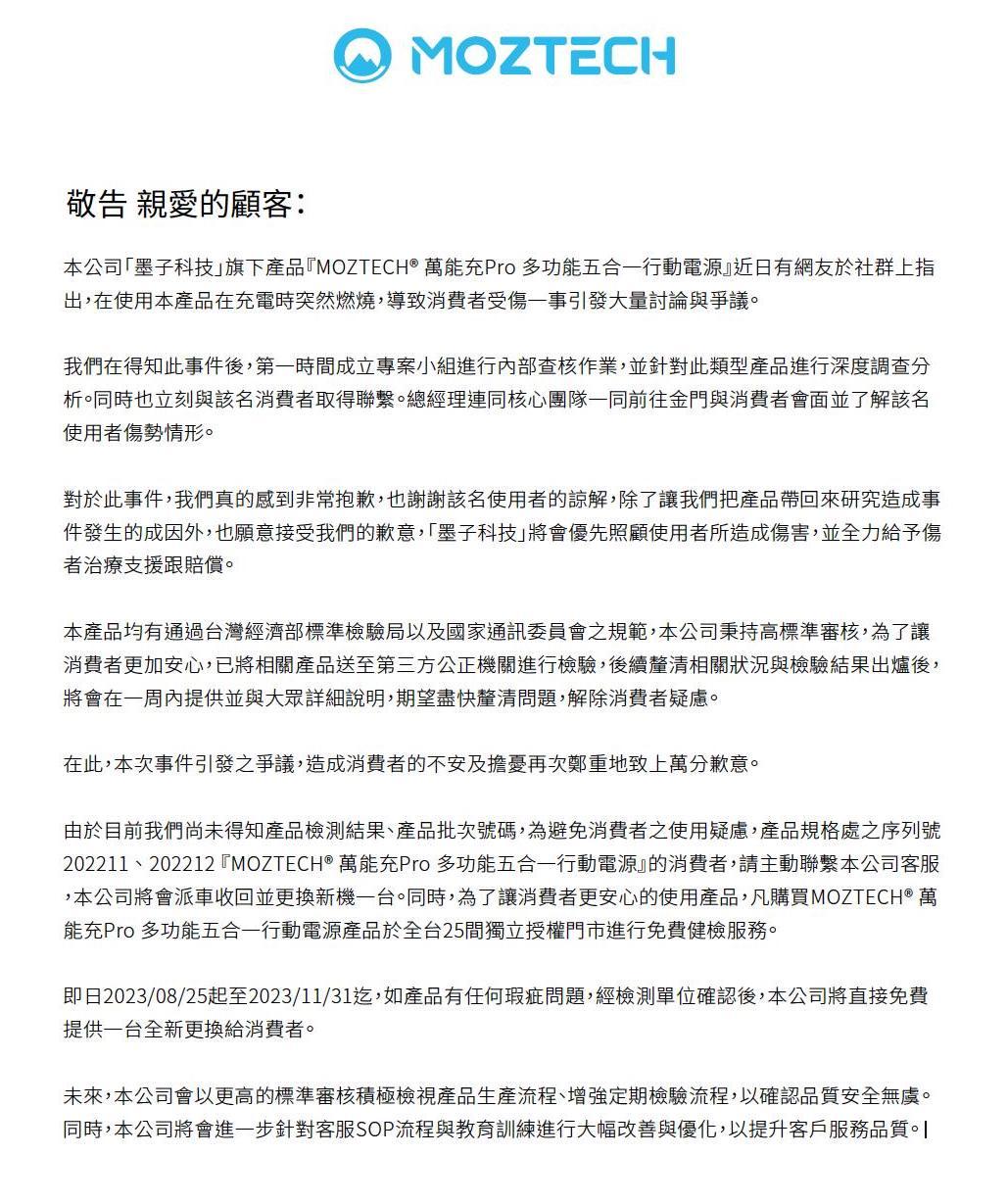 MOZTECH

敬告 親愛的顧客:

本公司「墨子科技」旗下產品『MOZTECH® 萬能充Pro 多功能五合一行動電源』近日有網友於社群上指出,在使用本產品在充電時突然燃燒,導致消費者受傷一事引發大量討論與爭議。

我們在得知此事件後,第一時間成立專案小組進行內部查核作業,並針對此類型產品進行深度調查分析。同時也立刻與該名消費者取得聯繫。總經理連同核心團隊一同前往金門與消費者會面並了解該名使用者傷勢情形。

對於此事件,我們真的感到非常抱歉,也謝謝該名使用者的諒解,除了讓我們把產品帶回來研究造成事件發生的成因外,也願意接受我們的歉意,「墨子科技」將會優先照顧使用者所造成傷害,並全力給予傷者治療支援跟賠償。

本產品均有通過台灣經濟部標準檢驗局以及國家通訊委員會之規範,本公司秉持高標準審核,為了讓消費者更加安心,已將相關產品送至第三方公正機關進行檢驗,後續釐清相關狀況與檢驗結果出爐後,將會在一周內提供並與大眾詳細說明,期望盡快釐清問題,解除消費者疑慮。

在此,本次事件引發之爭議,造成消費者的不安及擔憂再次鄭重地致上萬分歉意。

由於目前我們尚未得知產品檢測結果、產品批次號碼,為避免消費者之使用疑慮,產品規格處之序列號202211、202212『MOZTECH® 萬能充Pro 多功能五合一行動電源』的消費者,請主動聯繫本公司客服,本公司將會派車收回並更換新機一台。同時,為了讓消費者更安心的使用產品,凡購買MOZTECH® 萬能充Pro 多功能五合一行動電源產品於全台25間獨立授權門市進行免費健檢服務。

即日2023/08/25起至2023/11/31迄,如產品有任何瑕疵問題,經檢測單位確認後,本公司將直接免費提供一台全新更換給消費者。

未來,本公司會以更高的標準審核積極檢視產品生產流程、增強定期檢驗流程,以確認品質安全無虞。同時,本公司將會進一步針對客服SOP流程與教育訓練進行大幅改善與優化,以提升客戶服務品質。